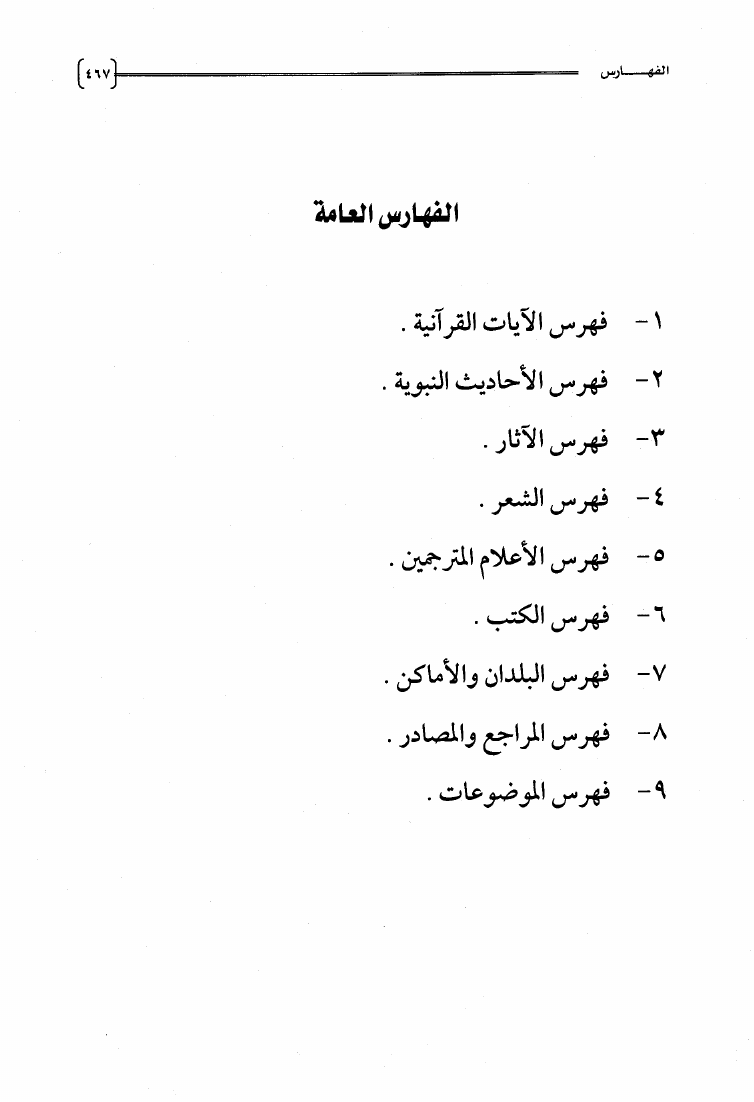 الفهـــارس ٤٦٧

الفهارس العامة

١- فهرس الآيات القرآنية .

٢- فهرس الأحاديث النبوية .

٣- فهرس الآثار .

٤- فهرس الشعر .

٥- فهرس الأعلام المترجمين .

٦- فهرس الكتب .

٧- فهرس البلدان والأماكن .

٨- فهرس المراجع والمصادر .

٩- فهرس الموضوعات .